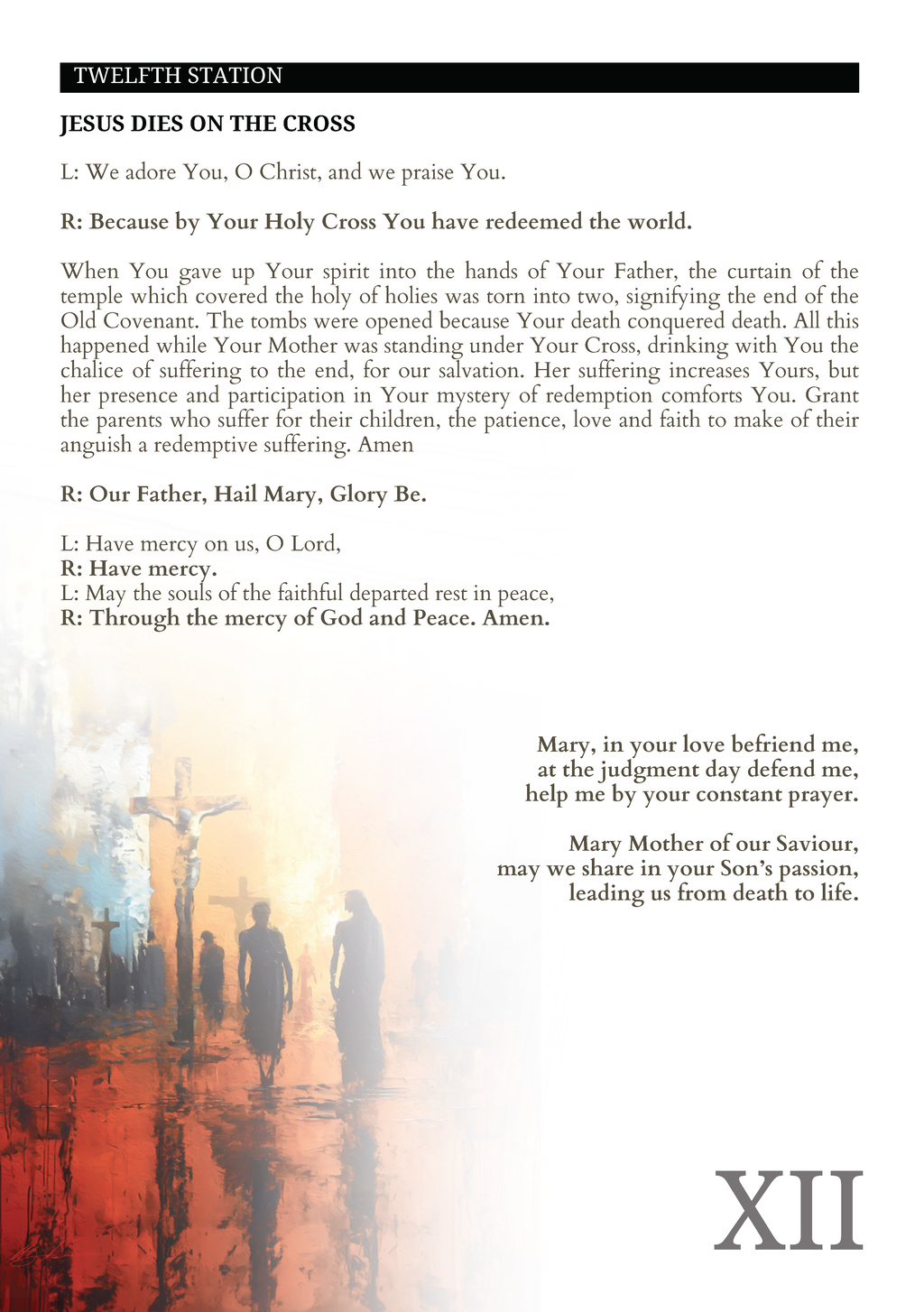 TWELFTH STATION

JESUS DIES ON THE CROSS

L: We adore You, O Christ, and we praise You.

R: Because by Your Holy Cross You have redeemed the world.

When You gave up Your spirit into the hands of Your Father, the curtain of the temple which covered the holy of holies was torn into two, signifying the end of the Old Covenant. The tombs were opened because Your death conquered death. All this happened while Your Mother was standing under Your Cross, drinking with You the chalice of suffering to the end, for our salvation. Her suffering increases Yours, but her presence and participation in Your mystery of redemption comforts You. Grant the parents who suffer for their children, the patience, love and faith to make of their anguish a redemptive suffering. Amen

R: Our Father, Hail Mary, Glory Be.

L: Have mercy on us, O Lord,
R: Have mercy.
L: May the souls of the faithful departed rest in peace,
R: Through the mercy of God and Peace. Amen.

Mary, in your love befriend me,
at the judgment day defend me,
help me by your constant prayer.

Mary Mother of our Saviour,
may we share in your Son's passion,
leading us from death to life.

XII